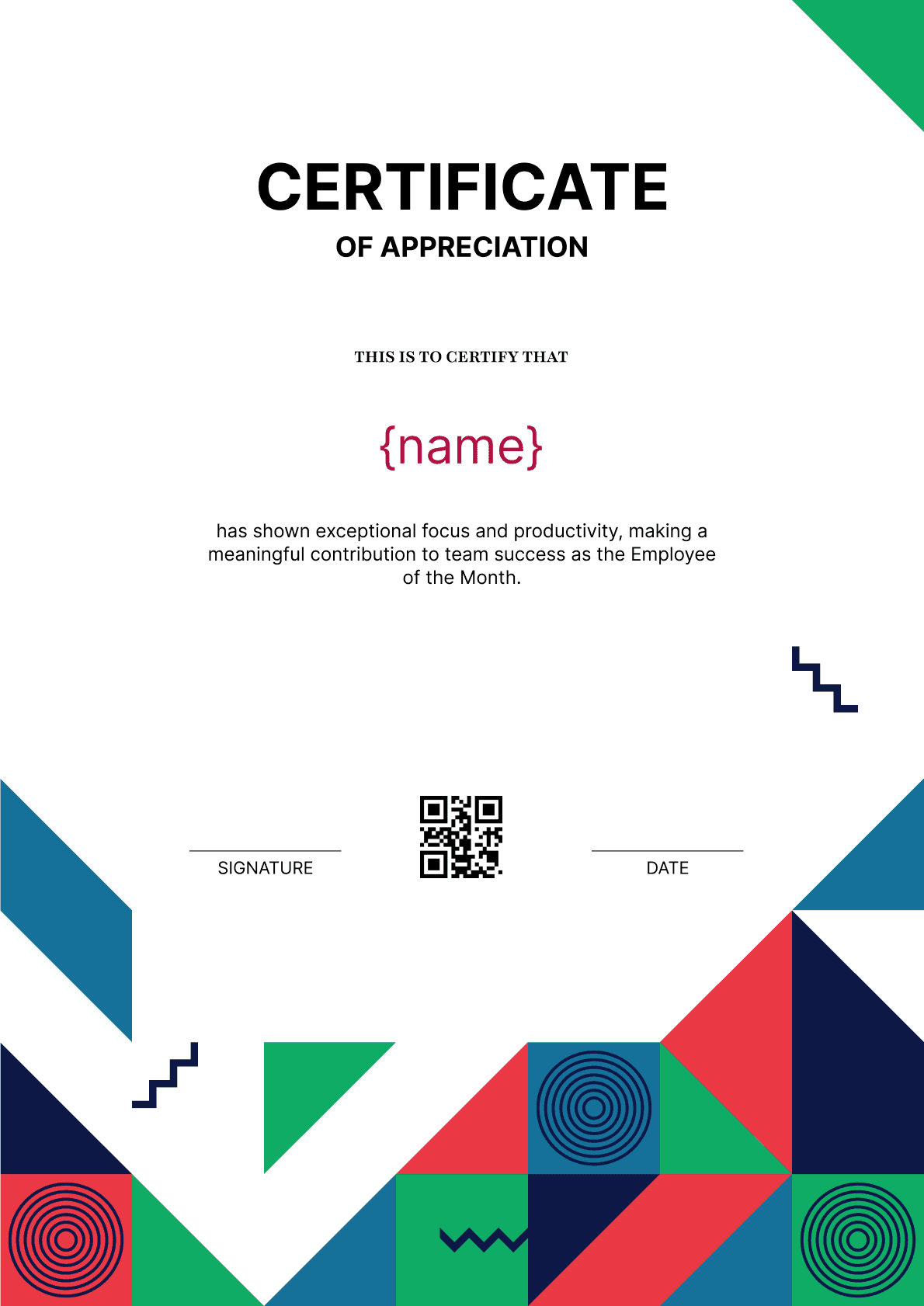 CERTIFICATE
OF APPRECIATION

THIS IS TO CERTIFY THAT

{name}

has shown exceptional focus and productivity, making a meaningful contribution to team success as the Employee of the Month.

SIGNATURE

DATE